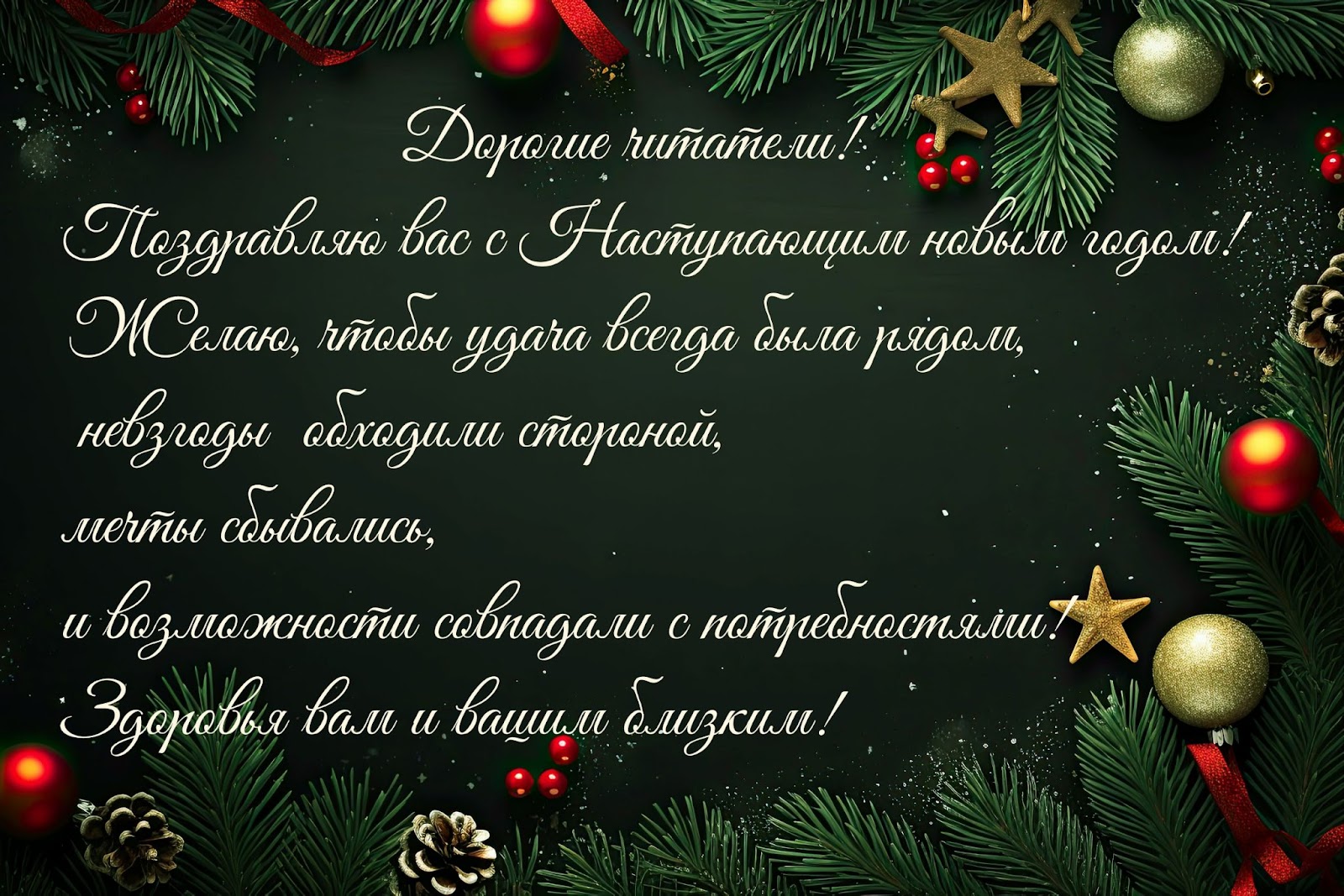 Дорогие читатели!

Поздравляю вас с Наступающим новым годом!
Желаю, чтобы удача всегда была рядом,
невзгоды обходили стороной,
мечты сбывались,
и возможности совпадали с потребностями!
Здоровья вам и вашим близким!